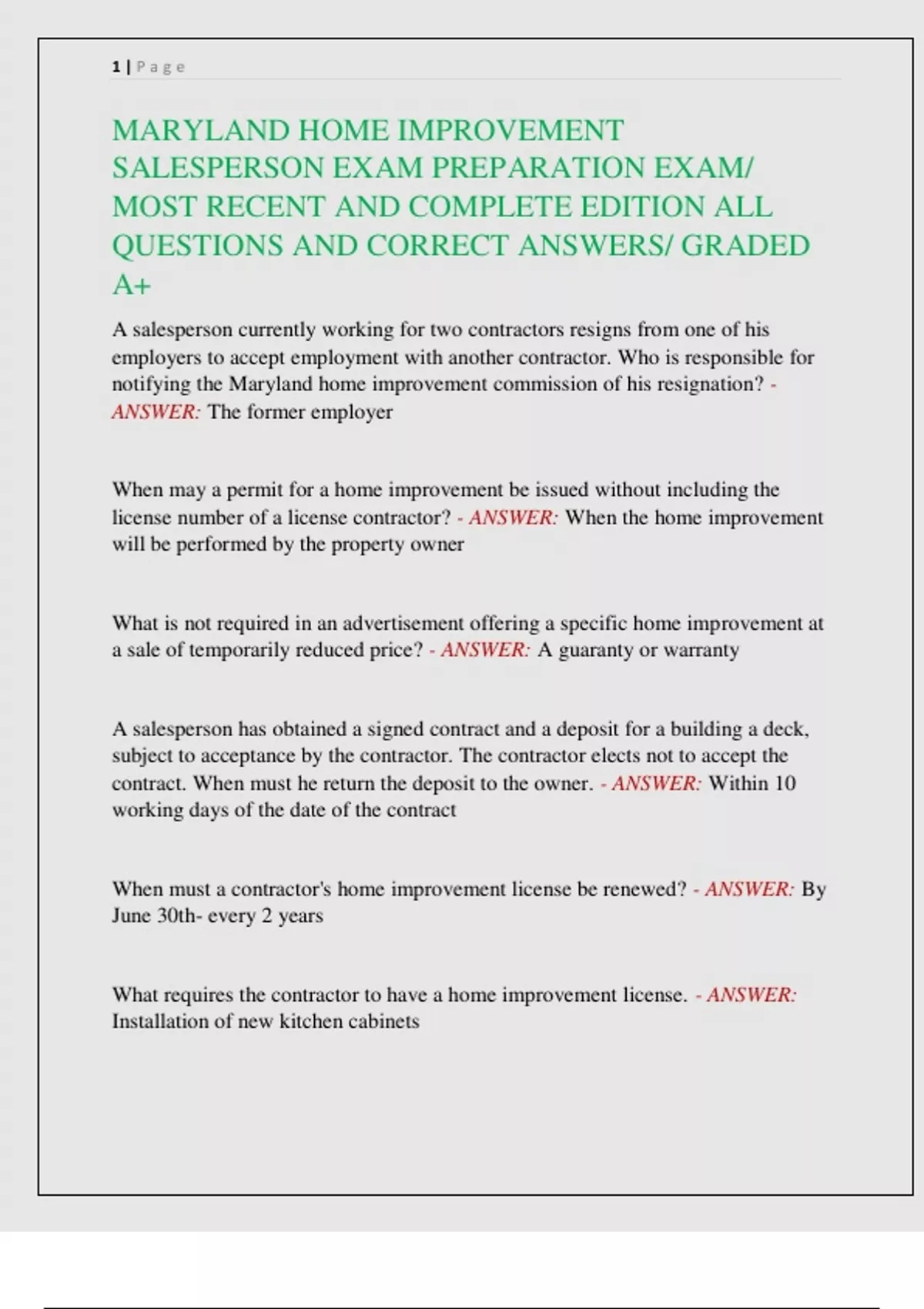 1 | Page

MARYLAND HOME IMPROVEMENT SALESPERSON EXAM PREPARATION EXAM/ MOST RECENT AND COMPLETE EDITION ALL QUESTIONS AND CORRECT ANSWERS/ GRADED A+

A salesperson currently working for two contractors resigns from one of his employers to accept employment with another contractor. Who is responsible for notifying the Maryland home improvement commission of his resignation? - ANSWER: The former employer

When may a permit for a home improvement be issued without including the license number of a license contractor? - ANSWER: When the home improvement will be performed by the property owner

What is not required in an advertisement offering a specific home improvement at a sale of temporarily reduced price? - ANSWER: A guaranty or warranty

A salesperson has obtained a signed contract and a deposit for a building a deck, subject to acceptance by the contractor. The contractor elects not to accept the contract. When must he return the deposit to the owner. - ANSWER: Within 10 working days of the date of the contract

When must a contractor's home improvement license be renewed? - ANSWER: By June 30th- every 2 years

What requires the contractor to have a home improvement license. - ANSWER: Installation of new kitchen cabinets